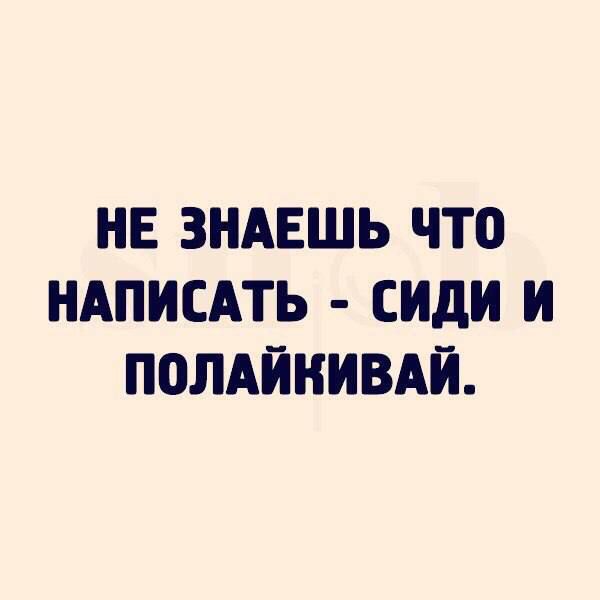 НЕ ЗНАЕШЬ ЧТО НАПИСАТЬ - СИДИ И ПОЛАЙКИВАЙ.